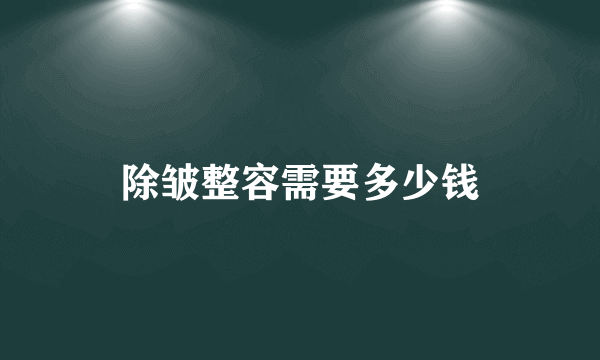 除皱整容需要多少钱